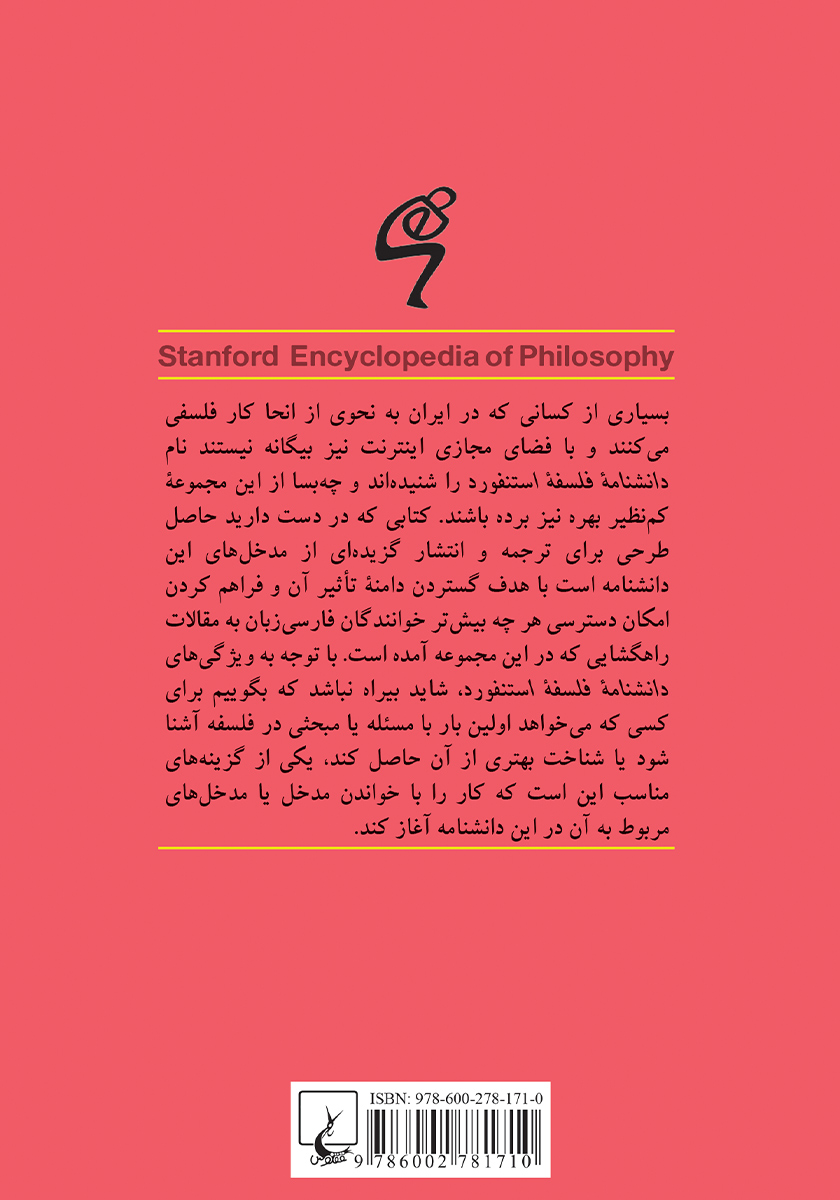 Stanford Encyclopedia of Philosophy

بسیاری از کسانی که در ایران به نحوی از انحا کار فلسفی می‌کنند و با فضای مجازی اینترنت نیز بیگانه نیستند نام دانشنامهٔ فلسفهٔ استنفورد را شنیده‌اند و چه‌بسا از این مجموعهٔ کم‌نظیر بهره نیز برده باشند. کتابی که در دست دارید حاصل طرحی برای ترجمه و انتشار گزیده‌ای از مدخل‌های این دانشنامه است با هدف گستردن دامنهٔ تأثیر آن و فراهم کردن امکان دسترسی هر چه بیش‌تر خوانندگان فارسی‌زبان به مقالات راهگشایی که در این مجموعه آمده است. با توجه به ویژگی‌های دانشنامهٔ فلسفهٔ استنفورد، شاید بیراه نباشد که بگوییم برای کسی که می‌خواهد اولین بار با مسئله یا مبحثی در فلسفه آشنا شود یا شناخت بهتری از آن حاصل کند، یکی از گزینه‌های مناسب این است که کار را با خواندن مدخل یا مدخل‌های مربوط به آن در این دانشنامه آغاز کند.

ISBN: 978-600-278-171-0

ققنوس

9 786002 781710